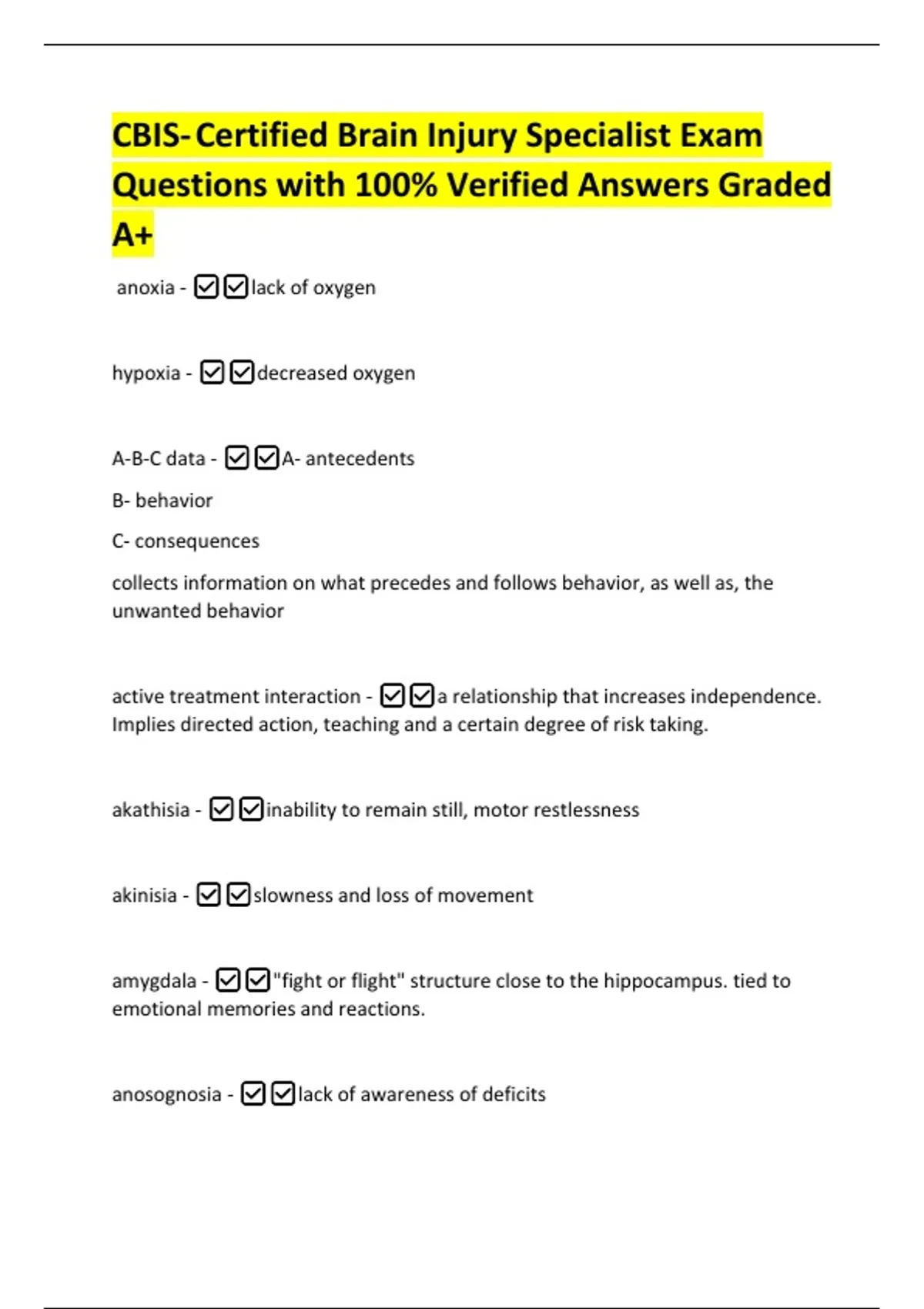 CBIS- Certified Brain Injury Specialist Exam Questions with 100% Verified Answers Graded A+

anoxia - ☑☑lack of oxygen

hypoxia - ☑☑decreased oxygen

A-B-C data - ☑☑A- antecedents

B- behavior

C- consequences

collects information on what precedes and follows behavior, as well as, the unwanted behavior

active treatment interaction - ☑☑a relationship that increases independence. Implies directed action, teaching and a certain degree of risk taking.

akathisia - ☑☑inability to remain still, motor restlessness

akinisia - ☑☑slowness and loss of movement

amygdala - ☑☑"fight or flight" structure close to the hippocampus. tied to emotional memories and reactions.

anosognosia - ☑☑lack of awareness of deficits